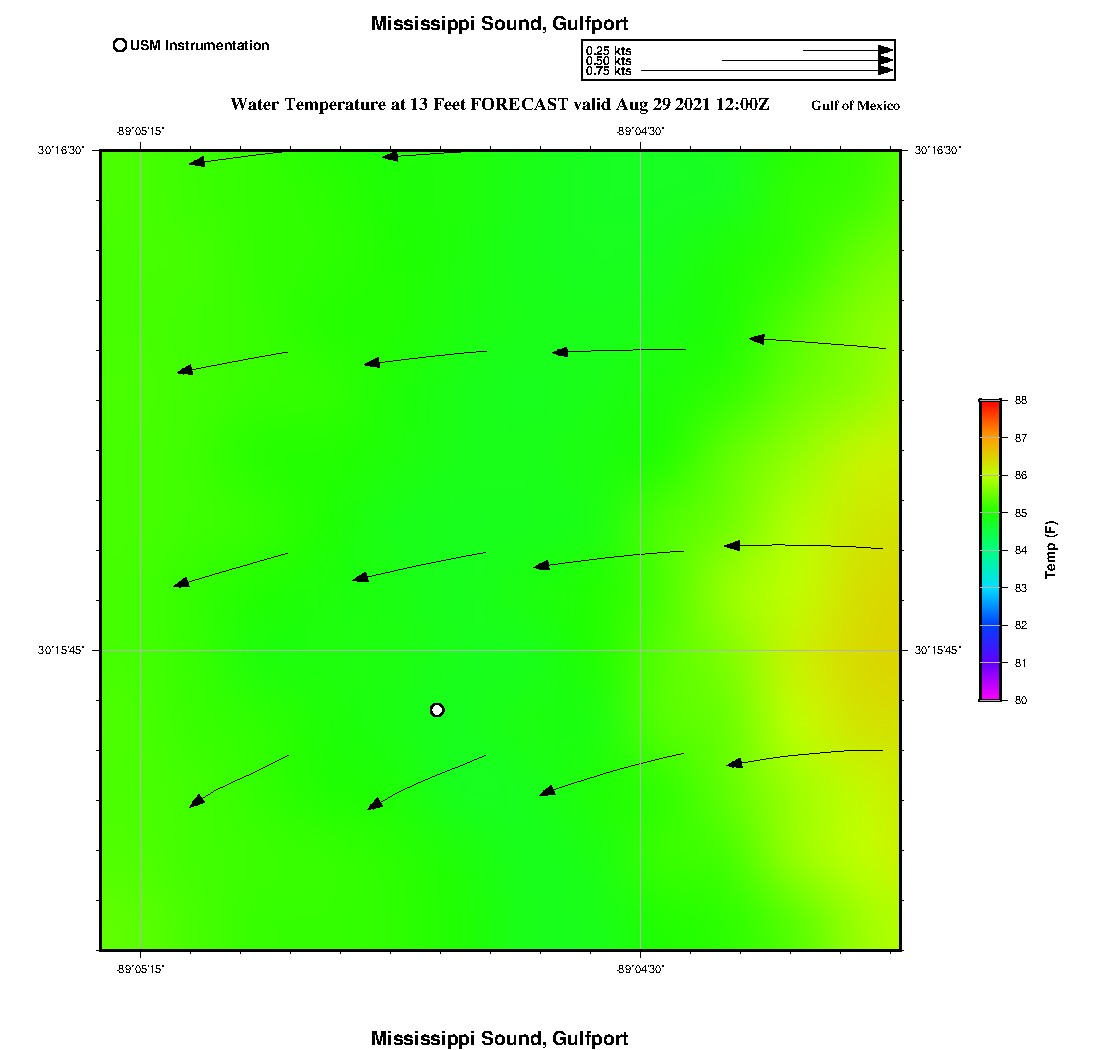 Mississippi Sound, Gulfport

USM Instrumentation

0.25 kts
0.50 kts
0.75 kts

Water Temperature at 13 Feet FORECAST valid Aug 29 2021 12:00Z

Gulf of Mexico

-89°05'15"
-89°04'30"

30°16'30"
30°16'30"

30°15'45"
30°15'45"

-89°05'15"
-89°04'30"

88
87
86
85
84
83
82
81
80

Temp (F)

Mississippi Sound, Gulfport